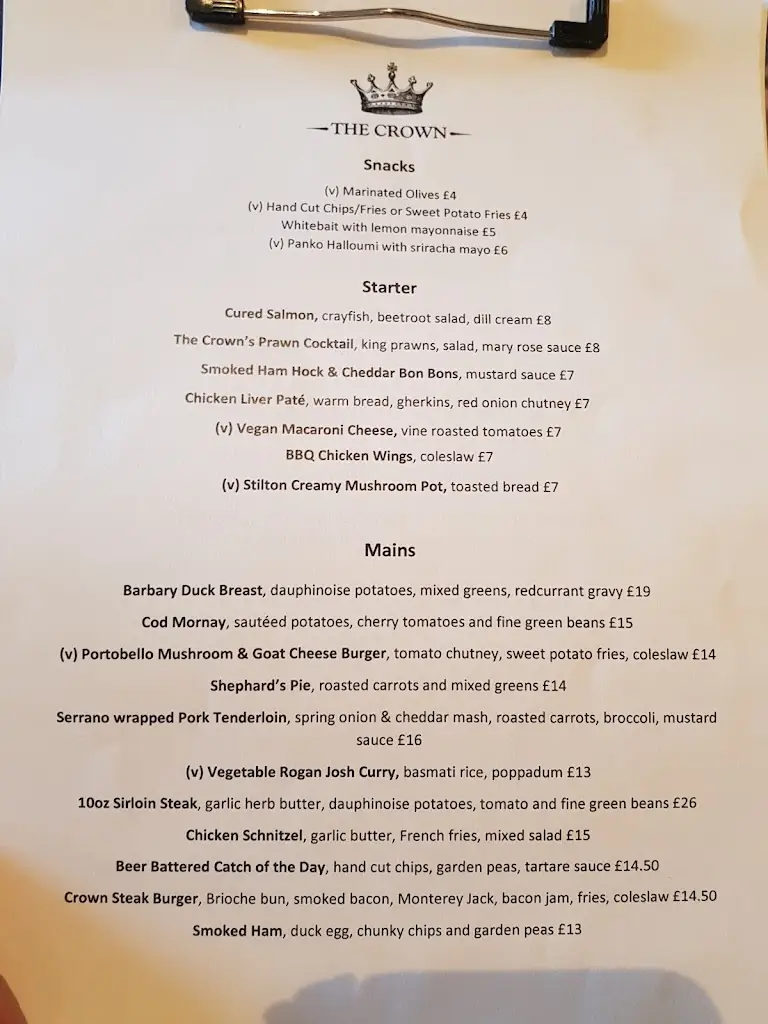 THE CROWN

Snacks

(v) Marinated Olives £4
(v) Hand Cut Chips/Fries or Sweet Potato Fries £4
Whitebait with lemon mayonnaise £5
(v) Panko Halloumi with sriracha mayo £6

Starter

Cured Salmon, crayfish, beetroot salad, dill cream £8

The Crown's Prawn Cocktail, king prawns, salad, mary rose sauce £8

Smoked Ham Hock & Cheddar Bon Bons, mustard sauce £7

Chicken Liver Paté, warm bread, gherkins, red onion chutney £7

(v) Vegan Macaroni Cheese, vine roasted tomatoes £7

BBQ Chicken Wings, coleslaw £7

(v) Stilton Creamy Mushroom Pot, toasted bread £7

Mains

Barbary Duck Breast, dauphinoise potatoes, mixed greens, redcurrant gravy £19

Cod Mornay, sautéed potatoes, cherry tomatoes and fine green beans £15

(v) Portobello Mushroom & Goat Cheese Burger, tomato chutney, sweet potato fries, coleslaw £14

Shephard's Pie, roasted carrots and mixed greens £14

Serrano wrapped Pork Tenderloin, spring onion & cheddar mash, roasted carrots, broccoli, mustard sauce £16

(v) Vegetable Rogan Josh Curry, basmati rice, poppadum £13

10oz Sirloin Steak, garlic herb butter, dauphinoise potatoes, tomato and fine green beans £26

Chicken Schnitzel, garlic butter, French fries, mixed salad £15

Beer Battered Catch of the Day, hand cut chips, garden peas, tartare sauce £14.50

Crown Steak Burger, Brioche bun, smoked bacon, Monterey Jack, bacon jam, fries, coleslaw £14.50

Smoked Ham, duck egg, chunky chips and garden peas £13